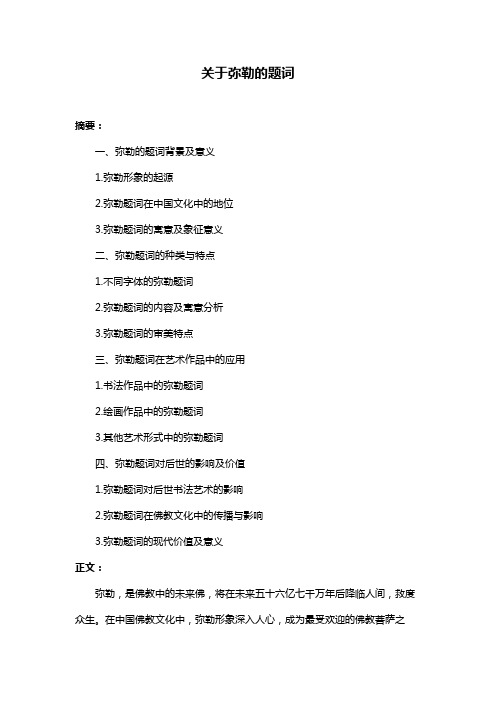 关于弥勒的题词

摘要：

一、弥勒的题词背景及意义

1.弥勒形象的起源

2.弥勒题词在中国文化中的地位

3.弥勒题词的寓意及象征意义

二、弥勒题词的种类与特点

1.不同字体的弥勒题词

2.弥勒题词的内容及寓意分析

3.弥勒题词的审美特点

三、弥勒题词在艺术作品中的应用

1.书法作品中的弥勒题词

2.绘画作品中的弥勒题词

3.其他艺术形式中的弥勒题词

四、弥勒题词对后世的影响及价值

1.弥勒题词对后世书法艺术的影响

2.弥勒题词在佛教文化中的传播与影响

3.弥勒题词的现代价值及意义

正文：

弥勒，是佛教中的未来佛，将在未来五十六亿七千万年后降临人间，救度众生。在中国佛教文化中，弥勒形象深入人心，成为最受欢迎的佛教菩萨之